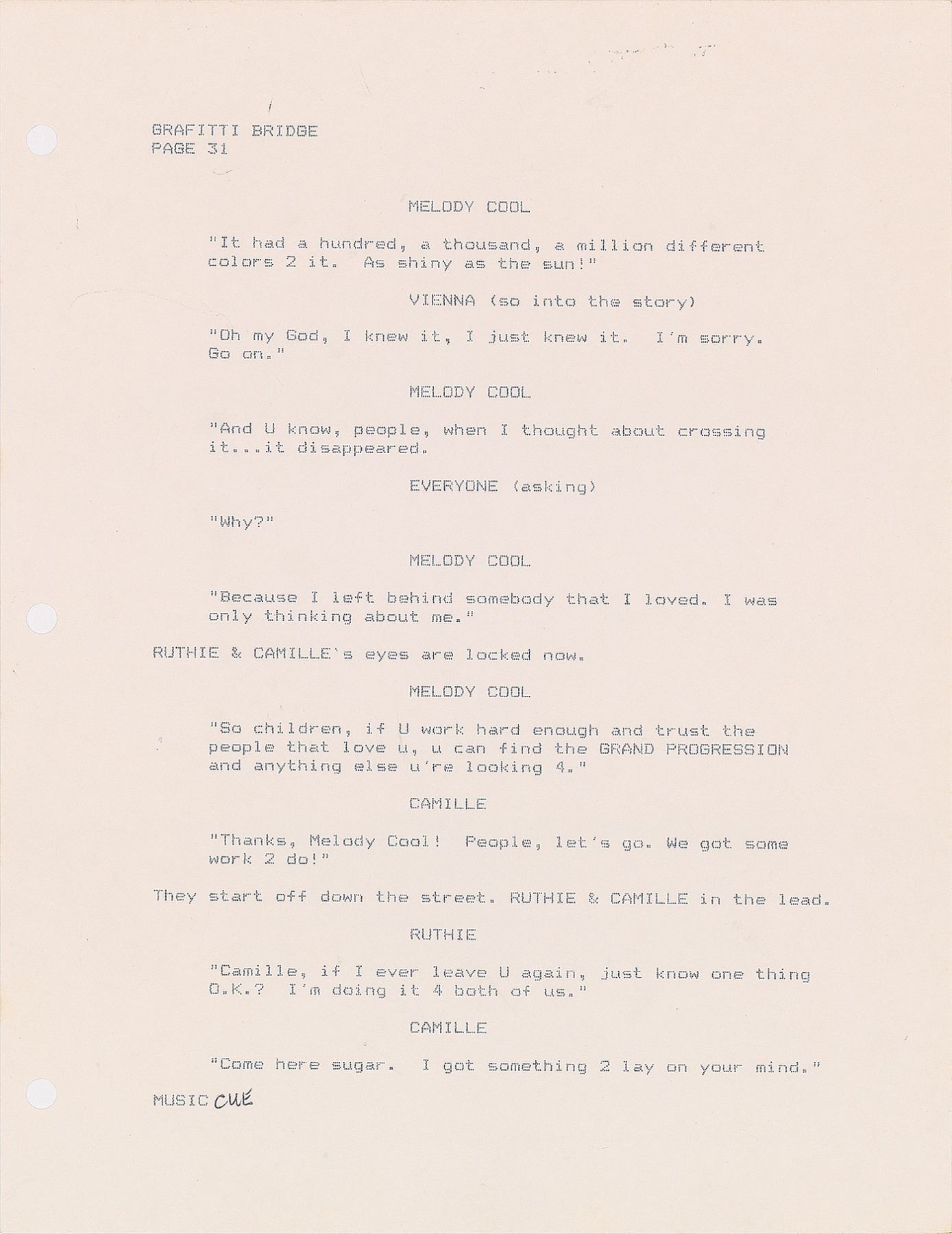 GRAFITTI BRIDGE
PAGE 31

MELODY COOL

"It had a hundred, a thousand, a million different colors 2 it. As shiny as the sun!"

VIENNA (so into the story)

"Oh my God, I knew it, I just knew it. I'm sorry. Go on."

MELODY COOL

"And U know, people, when I thought about crossing it...it disappeared.

EVERYONE (asking)

"Why?"

MELODY COOL

"Because I left behind somebody that I loved. I was only thinking about me."

RUTHIE & CAMILLE's eyes are locked now.

MELODY COOL

"So children, if U work hard enough and trust the people that love u, u can find the GRAND PROGRESSION and anything else u're looking 4."

CAMILLE

"Thanks, Melody Cool! People, let's go. We got some work 2 do!"

They start off down the street. RUTHIE & CAMILLE in the lead.

RUTHIE

"Camille, if I ever leave U again, just know one thing O.K.? I'm doing it 4 both of us."

CAMILLE

"Come here sugar. I got something 2 lay on your mind."

MUSIC CUE